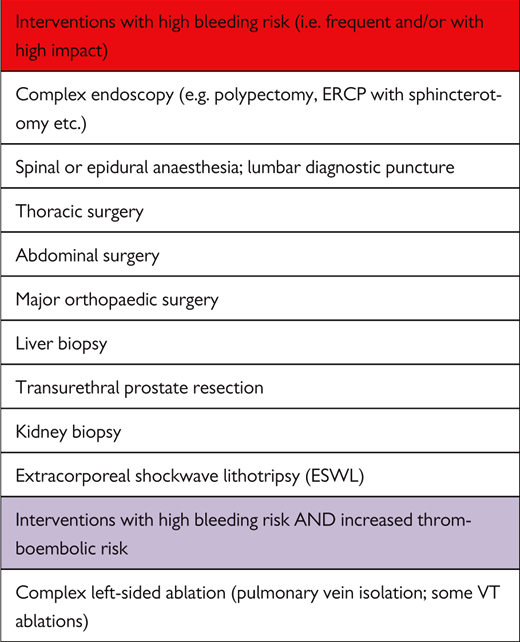 | Interventions with high bleeding risk (i.e. frequent and/or with high impact) |
|---|
| Complex endoscopy (e.g. polypectomy, ERCP with sphincterotomy etc.) |
| Spinal or epidural anaesthesia; lumbar diagnostic puncture |
| Thoracic surgery |
| Abdominal surgery |
| Major orthopaedic surgery |
| Liver biopsy |
| Transurethral prostate resection |
| Kidney biopsy |
| Extracorporeal shockwave lithotripsy (ESWL) |
| Interventions with high bleeding risk AND increased thromboembolic risk |
| Complex left-sided ablation (pulmonary vein isolation; some VT ablations) |